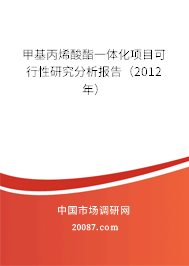 甲基丙烯酸酯一体化项目可行性研究分析报告（2012年）

中国市场调研网

20087.com